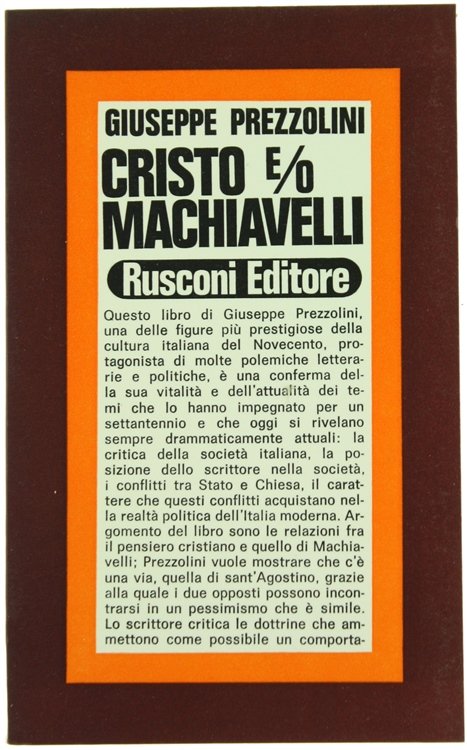 GIUSEPPE PREZZOLINI

CRISTO E/O MACHIAVELLI

Rusconi Editore

Questo libro di Giuseppe Prezzolini, una delle figure più prestigiose della cultura italiana del Novecento, protagonista di molte polemiche letterarie e politiche, è una conferma della sua vitalità e dell'attualità dei temi che lo hanno impegnato per un settantennio e che oggi si rivelano sempre drammaticamente attuali: la critica della società italiana, la posizione dello scrittore nella società, i conflitti tra Stato e Chiesa, il carattere che questi conflitti acquistano nella realtà politica dell'Italia moderna. Argomento del libro sono le relazioni fra il pensiero cristiano e quello di Machiavelli; Prezzolini vuole mostrare che c'è una via, quella di sant'Agostino, grazie alla quale i due opposti possono incontrarsi in un pessimismo che è simile. Lo scrittore critica le dottrine che ammettono come possibile un comporta-